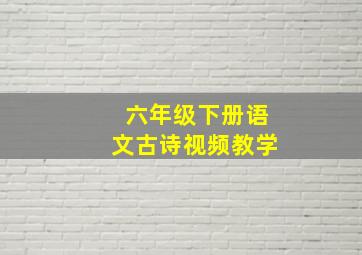 六年级下册语文古诗视频教学